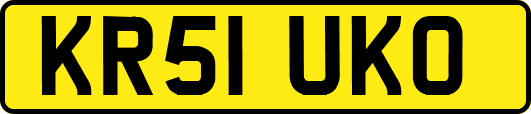 KR51 UKO